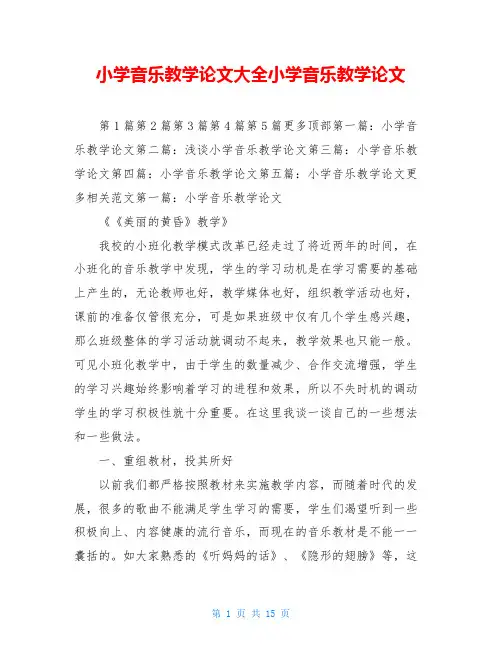 小学音乐教学论文大全小学音乐教学论文

第 1 篇第 2 篇第 3 篇第 4 篇第 5 篇更多顶部第一篇：小学音乐教学论文第二篇：浅谈小学音乐教学论文第三篇：小学音乐教学论文第四篇：小学音乐教学论文第五篇：小学音乐教学论文更多相关范文第一篇：小学音乐教学论文

《《美丽的黄昏》教学》

我校的小班化教学模式改革已经走过了将近两年的时间，在小班化的音乐教学中发现，学生的学习动机是在学习需要的基础上产生的，无论教师也好，教学媒体也好，组织教学活动也好，课前的准备仅管很充分，可是如果班级中仅有几个学生感兴趣，那么班级整体的学习活动就调动不起来，教学效果也只能一般。可见小班化教学中，由于学生的数量减少、合作交流增强，学生的学习兴趣始终影响着学习的进程和效果，所以不失时机的调动学生的学习积极性就十分重要。在这里我谈一谈自己的一些想法和一些做法。

一、重组教材，投其所好

以前我们都严格按照教材来实施教学内容，而随着时代的发展，很多的歌曲不能满足学生学习的需要，学生们渴望听到一些积极向上、内容健康的流行音乐，而现在的音乐教材是不能一一囊括的。如大家熟悉的《听妈妈的话》、《隐形的翅膀》等，这

第 1 页 共 15 页